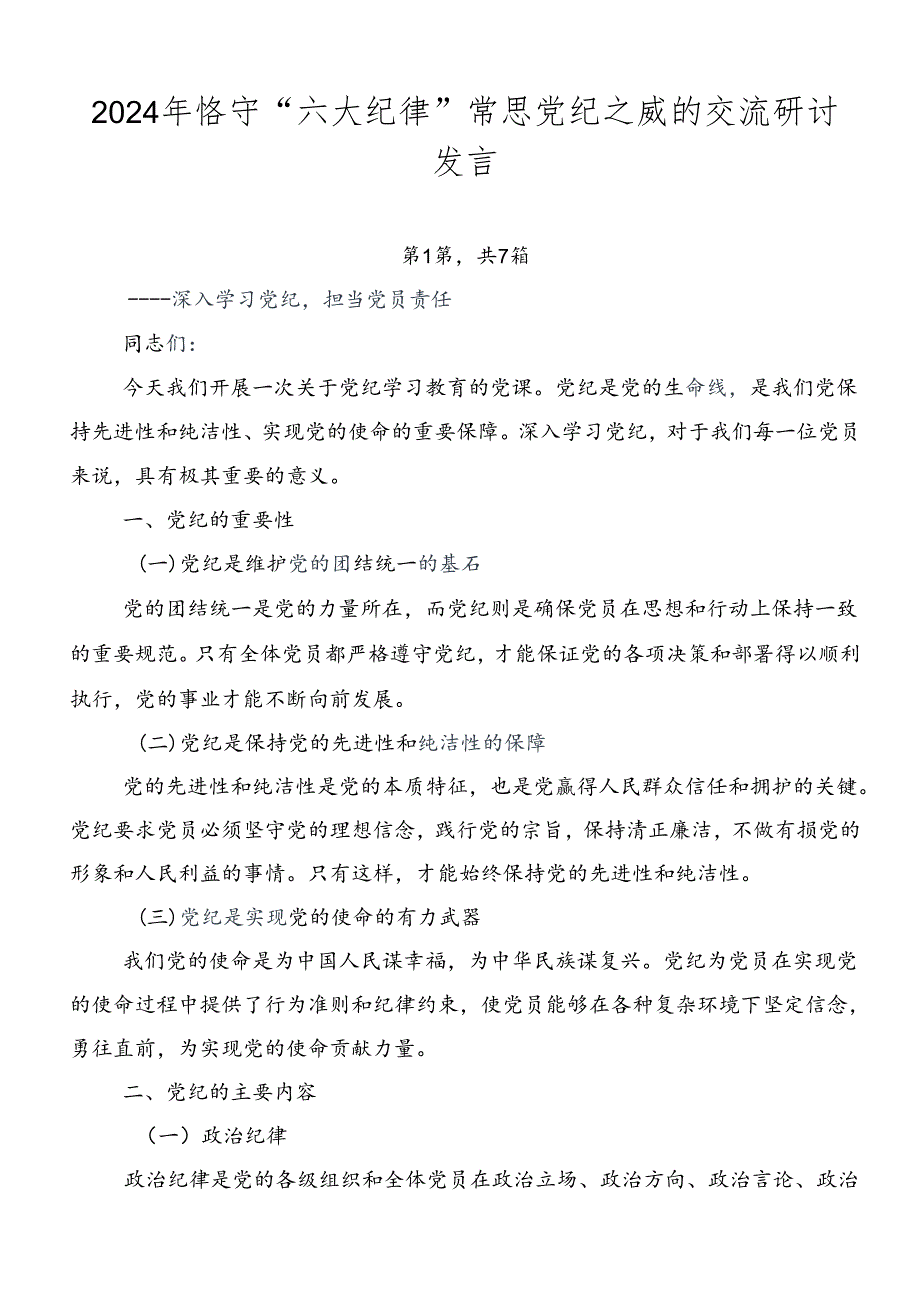 2024年恪守“六大纪律”常思党纪之威的交流研讨发言

第1篇，共7篇

----深入学习党纪，担当党员责任

同志们：

今天我们开展一次关于党纪学习教育的党课。党纪是党的生命线，是我们党保持先进性和纯洁性、实现党的使命的重要保障。深入学习党纪，对于我们每一位党员来说，具有极其重要的意义。

一、党纪的重要性

(一)党纪是维护党的团结统一的基石

党的团结统一是党的力量所在，而党纪则是确保党员在思想和行动上保持一致的重要规范。只有全体党员都严格遵守党纪，才能保证党的各项决策和部署得以顺利执行，党的事业才能不断向前发展。

(二)党纪是保持党的先进性和纯洁性的保障

党的先进性和纯洁性是党的本质特征，也是党赢得人民群众信任和拥护的关键。党纪要求党员必须坚守党的理想信念，践行党的宗旨，保持清正廉洁，不做有损党的形象和人民利益的事情。只有这样，才能始终保持党的先进性和纯洁性。

(三)党纪是实现党的使命的有力武器

我们党的使命是为中国人民谋幸福，为中华民族谋复兴。党纪为党员在实现党的使命过程中提供了行为准则和纪律约束，使党员能够在各种复杂环境下坚定信念，勇往直前，为实现党的使命贡献力量。

二、党纪的主要内容

（一）政治纪律

政治纪律是党的各级组织和全体党员在政治立场、政治方向、政治言论、政治